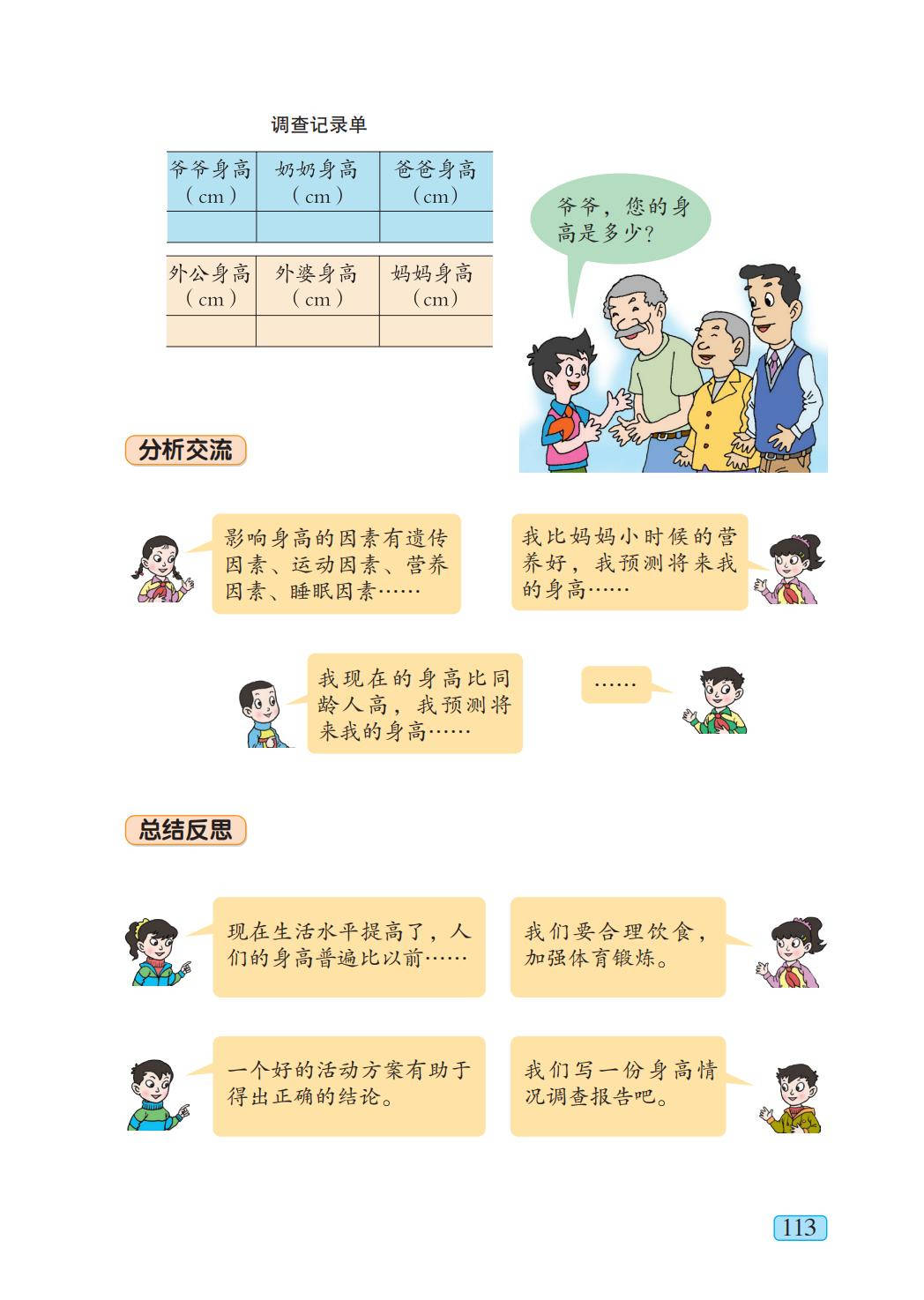 调查记录单

| 爷爷身高（cm） | 奶奶身高（cm） | 爸爸身高（cm） |
|---|---|---|
| | | |

| 外公身高（cm） | 外婆身高（cm） | 妈妈身高（cm） |
|---|---|---|
| | | |

爷爷，您的身高是多少？

分析交流

影响身高的因素有遗传因素、运动因素、营养因素、睡眠因素……

我比妈妈小时候的营养好，我预测将来我的身高……

我现在的身高比同龄人高，我预测将来我的身高……

……

总结反思

现在生活水平提高了，人们的身高普遍比以前……

我们要合理饮食，加强体育锻炼。

一个好的活动方案有助于得出正确的结论。

我们写一份身高情况调查报告吧。

113